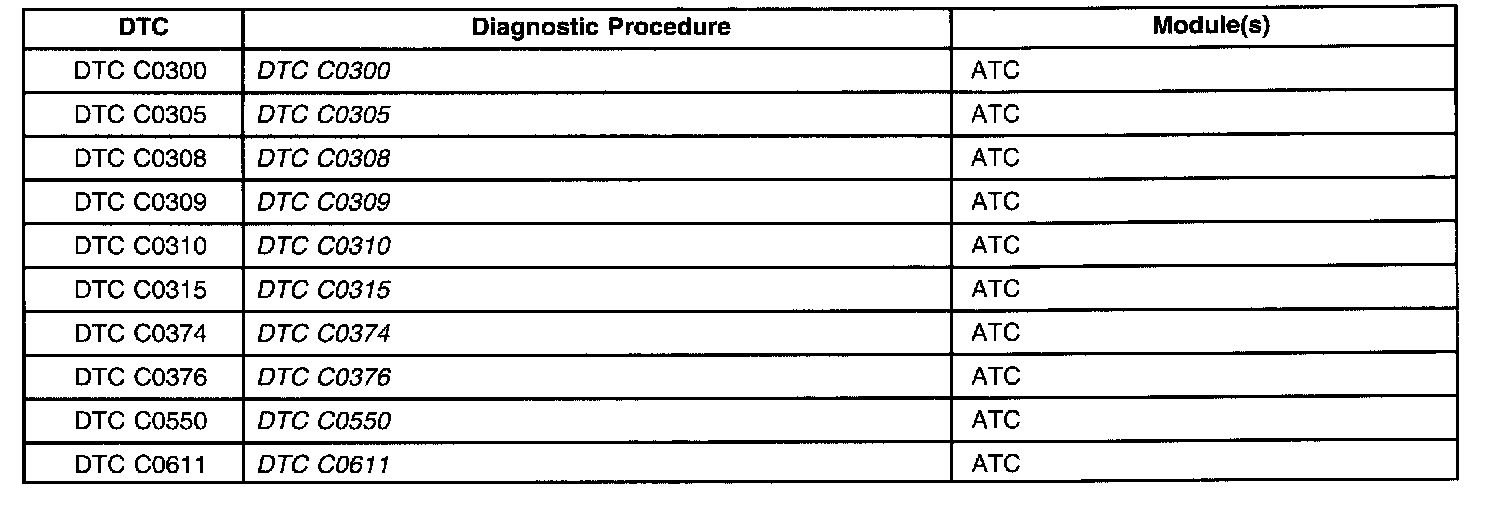 | DTC | Diagnostic Procedure | Module(s) |
|---|---|---|
| DTC C0300 | DTC C0300 | ATC |
| DTC C0305 | DTC C0305 | ATC |
| DTC C0308 | DTC C0308 | ATC |
| DTC C0309 | DTC C0309 | ATC |
| DTC C0310 | DTC C0310 | ATC |
| DTC C0315 | DTC C0315 | ATC |
| DTC C0374 | DTC C0374 | ATC |
| DTC C0376 | DTC C0376 | ATC |
| DTC C0550 | DTC C0550 | ATC |
| DTC C0611 | DTC C0611 | ATC |